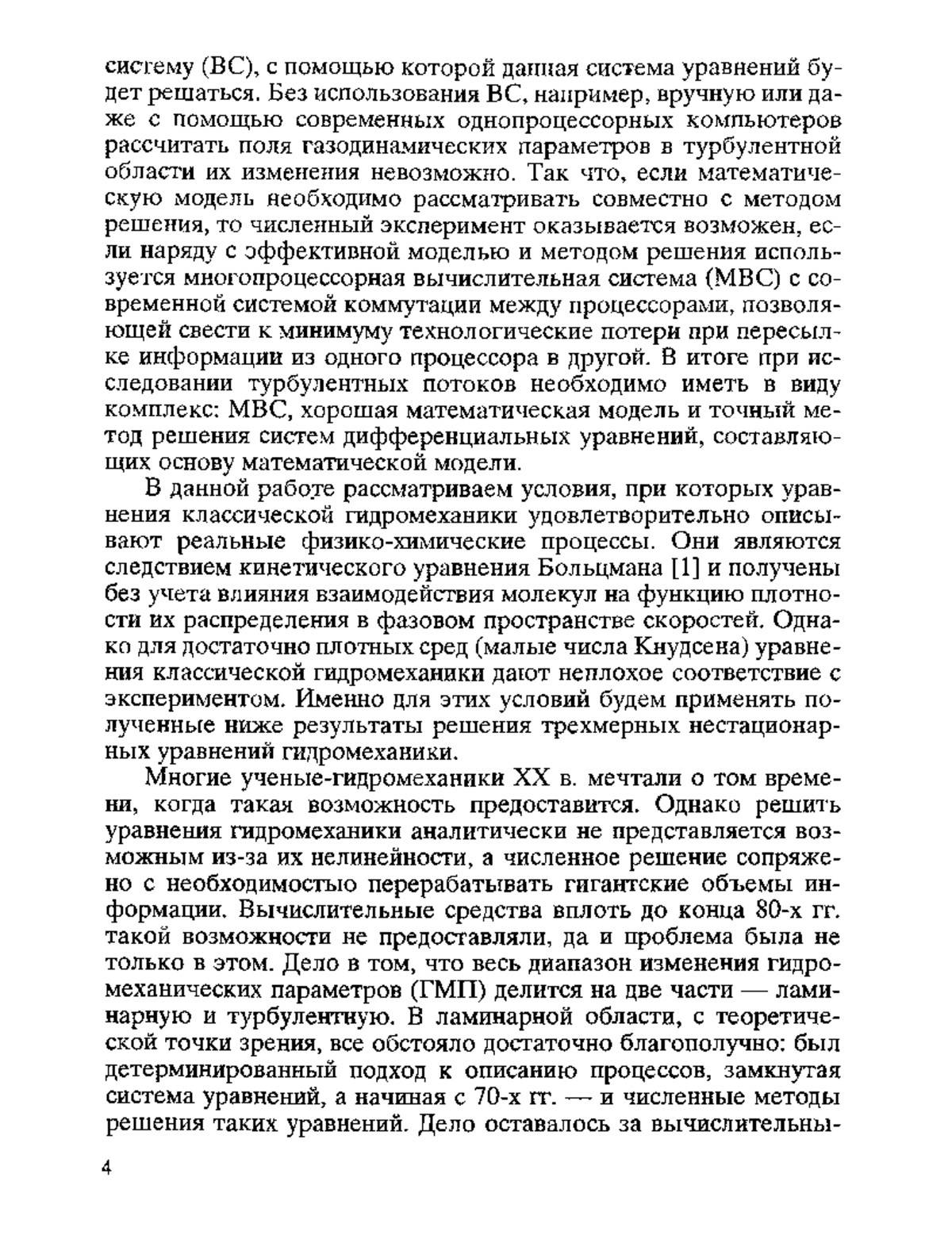 систему (ВС), с помощью которой данная система уравнений будет решаться. Без использования ВС, например, вручную или даже с помощью современных однопроцессорных компьютеров рассчитать поля газодинамических параметров в турбулентной области их изменения невозможно. Так что, если математическую модель необходимо рассматривать совместно с методом решения, то численный эксперимент оказывается возможен, если наряду с эффективной моделью и методом решения используется многопроцессорная вычислительная система (МВС) с современной системой коммутации между процессорами, позволяющей свести к минимуму технологические потери при пересылке информации из одного процессора в другой. В итоге при исследовании турбулентных потоков необходимо иметь в виду комплекс: МВС, хорошая математическая модель и точный метод решения систем дифференциальных уравнений, составляющих основу математической модели.

В данной работе рассматриваем условия, при которых уравнения классической гидромеханики удовлетворительно описывают реальные физико-химические процессы. Они являются следствием кинетического уравнения Больцмана [1] и получены без учета влияния взаимодействия молекул на функцию плотности их распределения в фазовом пространстве скоростей. Однако для достаточно плотных сред (малые числа Кнудсена) уравнения классической гидромеханики дают неплохое соответствие с экспериментом. Именно для этих условий будем применять полученные ниже результаты решения трехмерных нестационарных уравнений гидромеханики.

Многие ученые-гидромеханики XX в. мечтали о том времени, когда такая возможность предоставится. Однако решить уравнения гидромеханики аналитически не представляется возможным из-за их нелинейности, а численное решение сопряжено с необходимостью перерабатывать гигантские объемы информации. Вычислительные средства вплоть до конца 80-х гг. такой возможности не предоставляли, да и проблема была не только в этом. Дело в том, что весь диапазон изменения гидромеханических параметров (ГМП) делится на две части — ламинарную и турбулентную. В ламинарной области, с теоретической точки зрения, все обстояло достаточно благополучно: был детерминированный подход к описанию процессов, замкнутая система уравнений, а начиная с 70-х гг. — и численные методы решения таких уравнений. Дело оставалось за вычислительны-

4